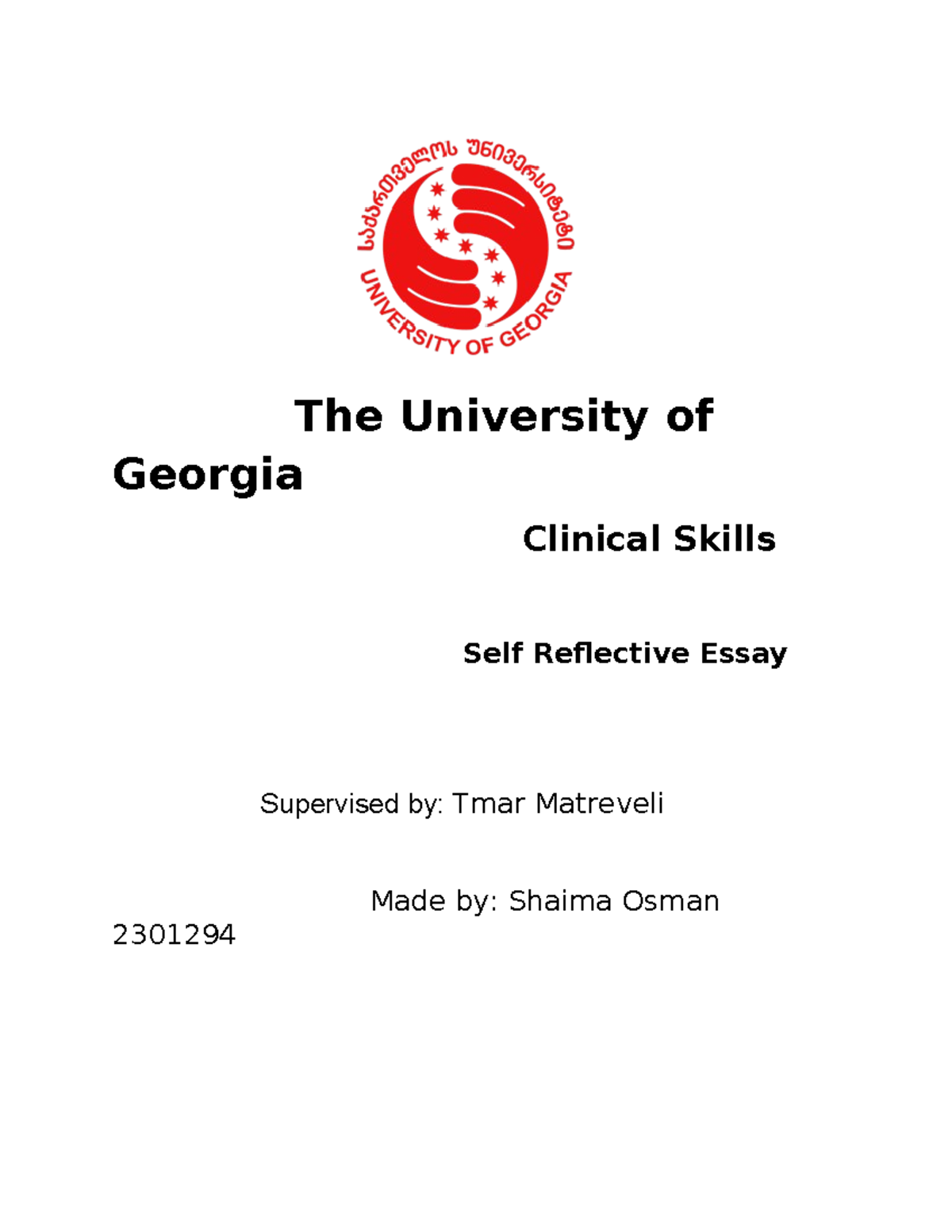 საქართველოს უნივერსიტეტი
UNIVERSITY OF GEORGIA

The University of Georgia

Clinical Skills

Self Reflective Essay

Supervised by: Tmar Matreveli

Made by: Shaima Osman 2301294